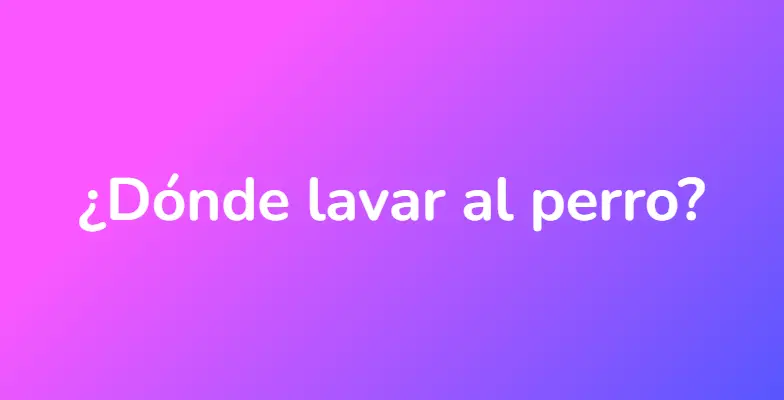 ¿Dónde lavar al perro?